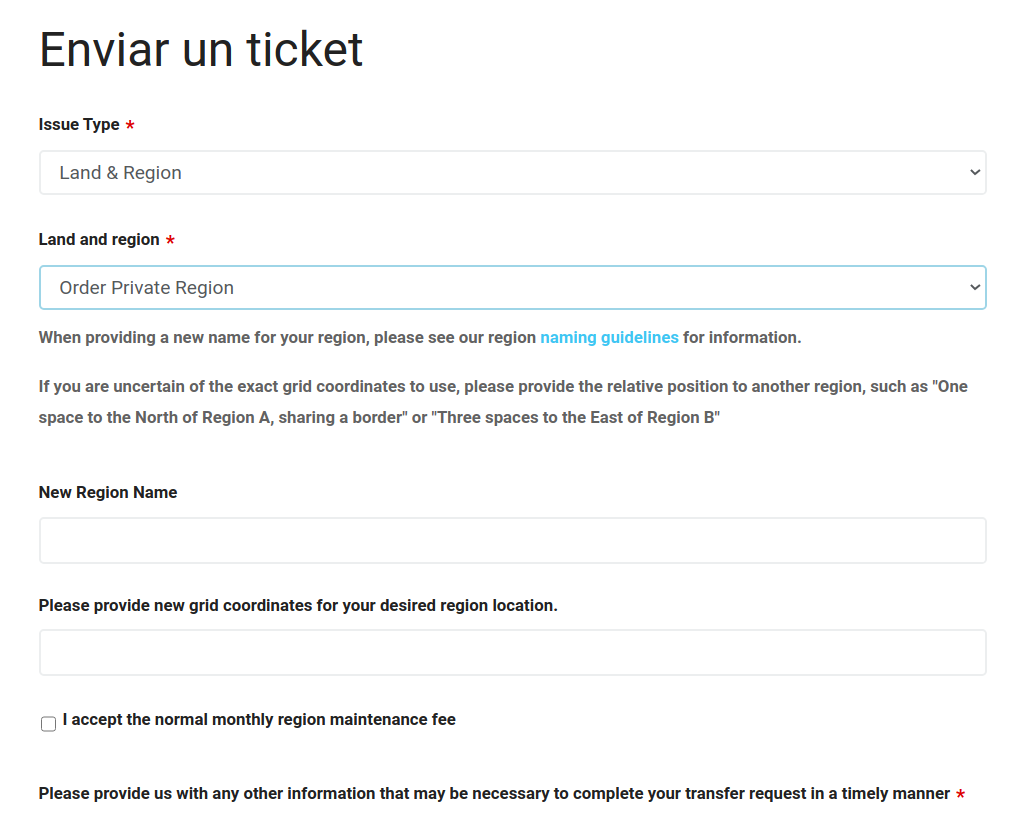 Enviar un ticket

Issue Type *

Land & Region

Land and region *

Order Private Region

When providing a new name for your region, please see our region naming guidelines for information.

If you are uncertain of the exact grid coordinates to use, please provide the relative position to another region, such as "One space to the North of Region A, sharing a border" or "Three spaces to the East of Region B"

New Region Name

Please provide new grid coordinates for your desired region location.

I accept the normal monthly region maintenance fee

Please provide us with any other information that may be necessary to complete your transfer request in a timely manner *